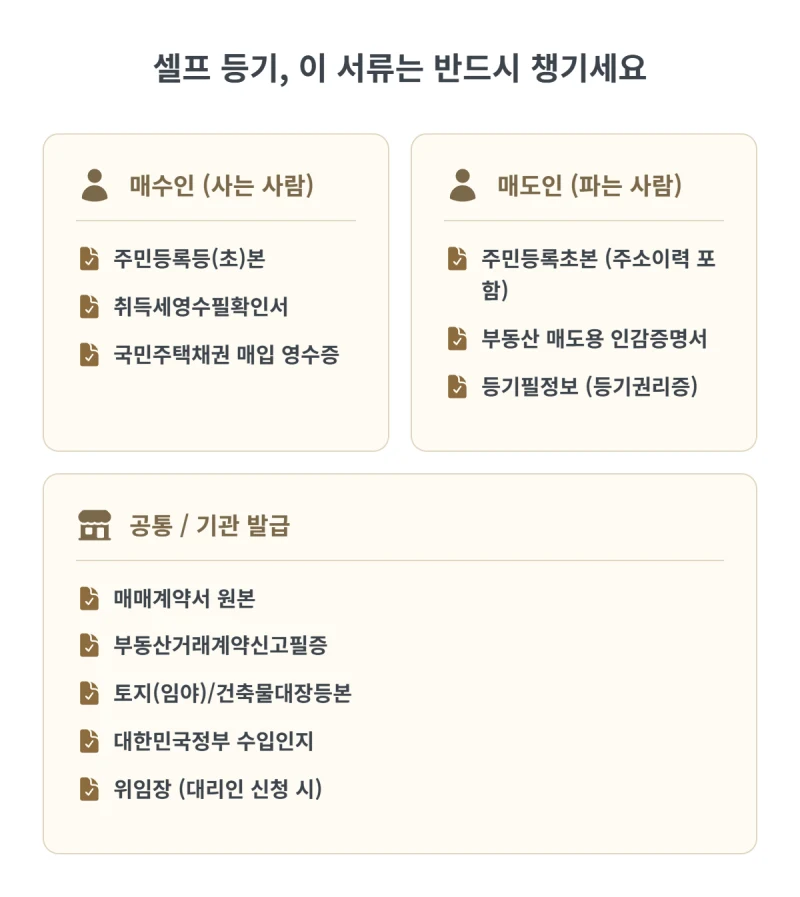 셀프 등기, 이 서류는 반드시 챙기세요

매수인 (사는 사람)

주민등록등(초)본

취득세영수필확인서

국민주택채권 매입 영수증

매도인 (파는 사람)

주민등록초본 (주소이력 포함)

부동산 매도용 인감증명서

등기필정보 (등기권리증)

공통 / 기관 발급

매매계약서 원본

부동산거래계약신고필증

토지(임야)/건축물대장등본

대한민국정부 수입인지

위임장 (대리인 신청 시)